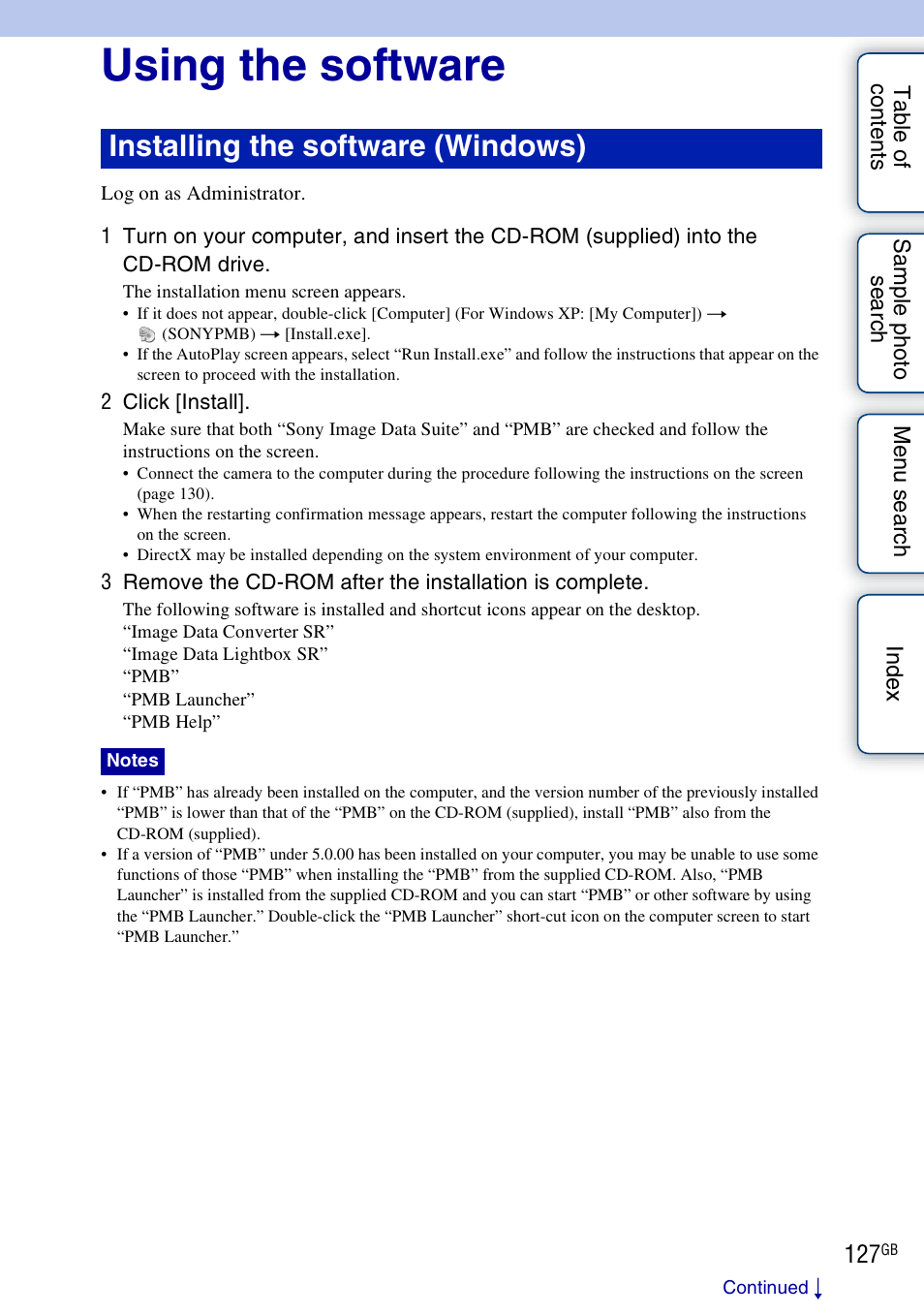 Using the software

Installing the software (Windows)

Log on as Administrator.

1 Turn on your computer, and insert the CD-ROM (supplied) into the CD-ROM drive.

The installation menu screen appears.

• If it does not appear, double-click [Computer] (For Windows XP: [My Computer]) → (SONYPMB) → [Install.exe].
• If the AutoPlay screen appears, select “Run Install.exe” and follow the instructions that appear on the screen to proceed with the installation.

2 Click [Install].

Make sure that both “Sony Image Data Suite” and “PMB” are checked and follow the instructions on the screen.

• Connect the camera to the computer during the procedure following the instructions on the screen (page 130).
• When the restarting confirmation message appears, restart the computer following the instructions on the screen.
• DirectX may be installed depending on the system environment of your computer.

3 Remove the CD-ROM after the installation is complete.

The following software is installed and shortcut icons appear on the desktop.
“Image Data Converter SR”
“Image Data Lightbox SR”
“PMB”
“PMB Launcher”
“PMB Help”

Notes

• If “PMB” has already been installed on the computer, and the version number of the previously installed “PMB” is lower than that of the “PMB” on the CD-ROM (supplied), install “PMB” also from the CD-ROM (supplied).
• If a version of “PMB” under 5.0.00 has been installed on your computer, you may be unable to use some functions of those “PMB” when installing the “PMB” from the supplied CD-ROM. Also, “PMB Launcher” is installed from the supplied CD-ROM and you can start “PMB” or other software by using the “PMB Launcher.” Double-click the “PMB Launcher” short-cut icon on the computer screen to start “PMB Launcher.”

Table of contents
Sample photo search
Menu search
Index

127GB

Continued ↓